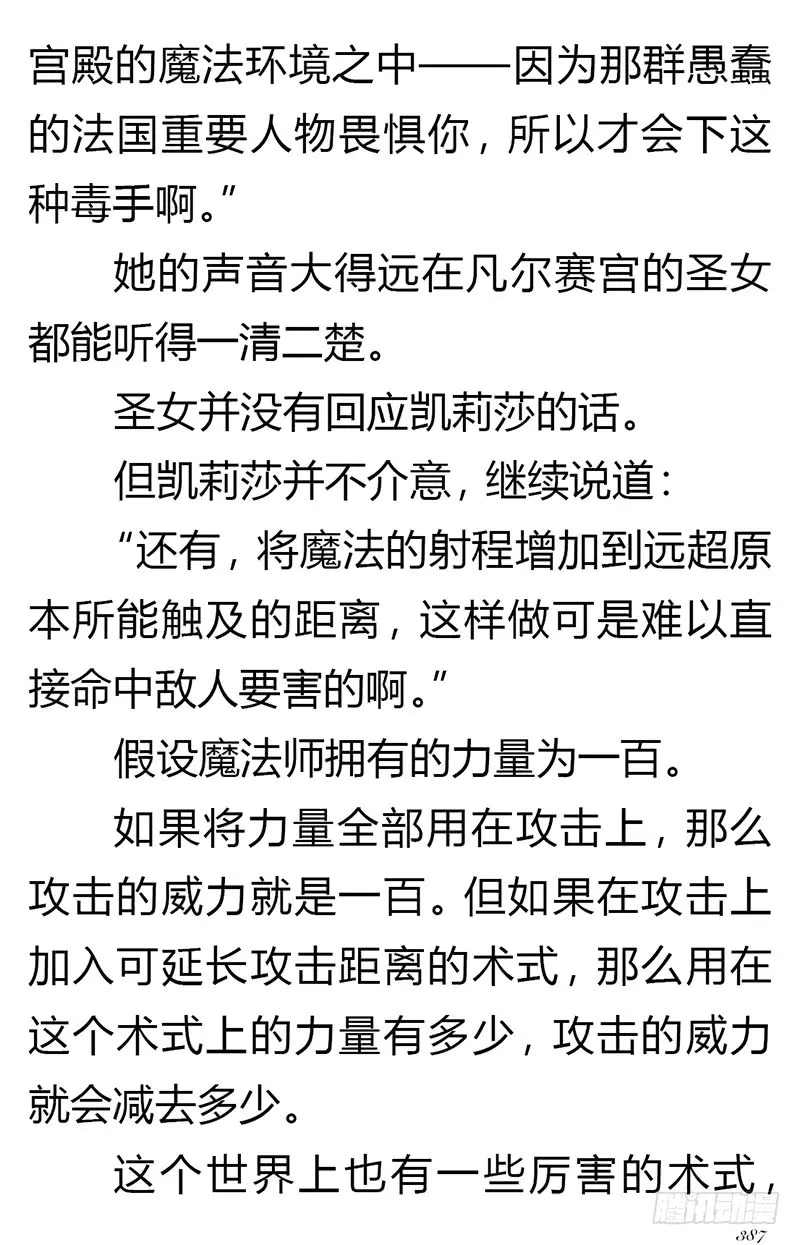 宫殿的魔法环境之中——因为那群愚蠢的法国重要人物畏惧你，所以才会下这种毒手啊。”

她的声音大得远在凡尔赛宫的圣女都能听得一清二楚。

圣女并没有回应凯莉莎的话。

但凯莉莎并不介意，继续说道：

“还有，将魔法的射程增加到远超原本所能触及的距离，这样做可是难以直接命中敌人要害的啊。”

假设魔法师拥有的力量为一百。

如果将力量全部用在攻击上，那么攻击的威力就是一百。但如果在攻击上加入可延长攻击距离的术式，那么用在这个术式上的力量有多少，攻击的威力就会减去多少。

这个世界上也有一些厉害的术式，

腾讯动漫

387